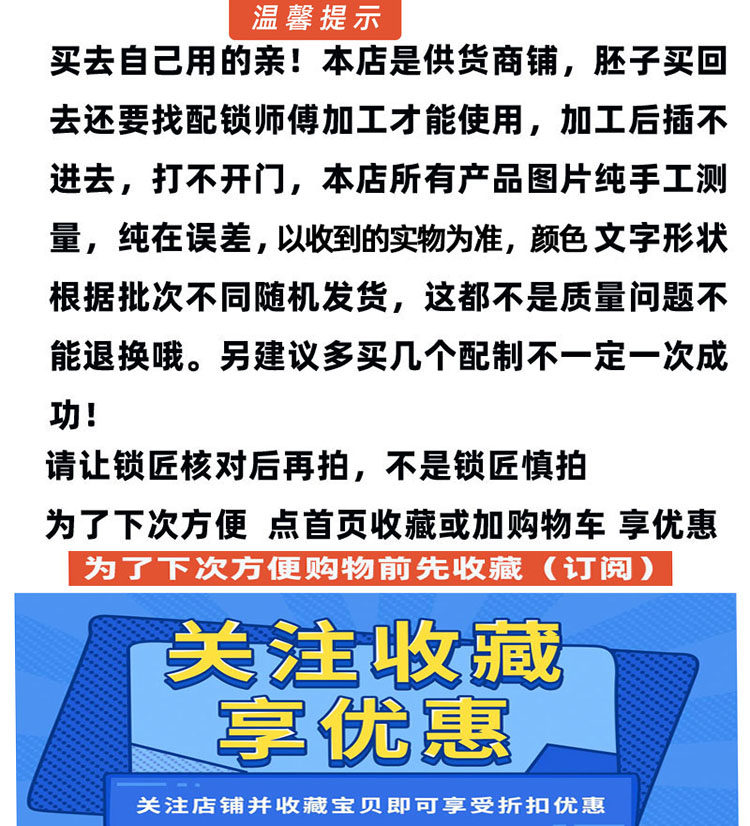 温馨提示

买去自己用的亲！本店是供货商铺，胚子买回去还要找配锁师傅加工才能使用，加工后插不进去，打不开门，本店所有产品图片纯手工测量，纯在误差，以收到的实物为准，颜色 文字形状根据批次不同随机发货，这都不是质量问题不能退换哦。另建议多买几个配制不一定一次成功！

请让锁匠核对后再拍，不是锁匠慎拍

为了下次方便 点首页收藏或加购物车 享优惠

为了下次方便购物前先收藏（订阅）

关注收藏
享优惠

关注店铺并收藏宝贝即可享受折扣优惠